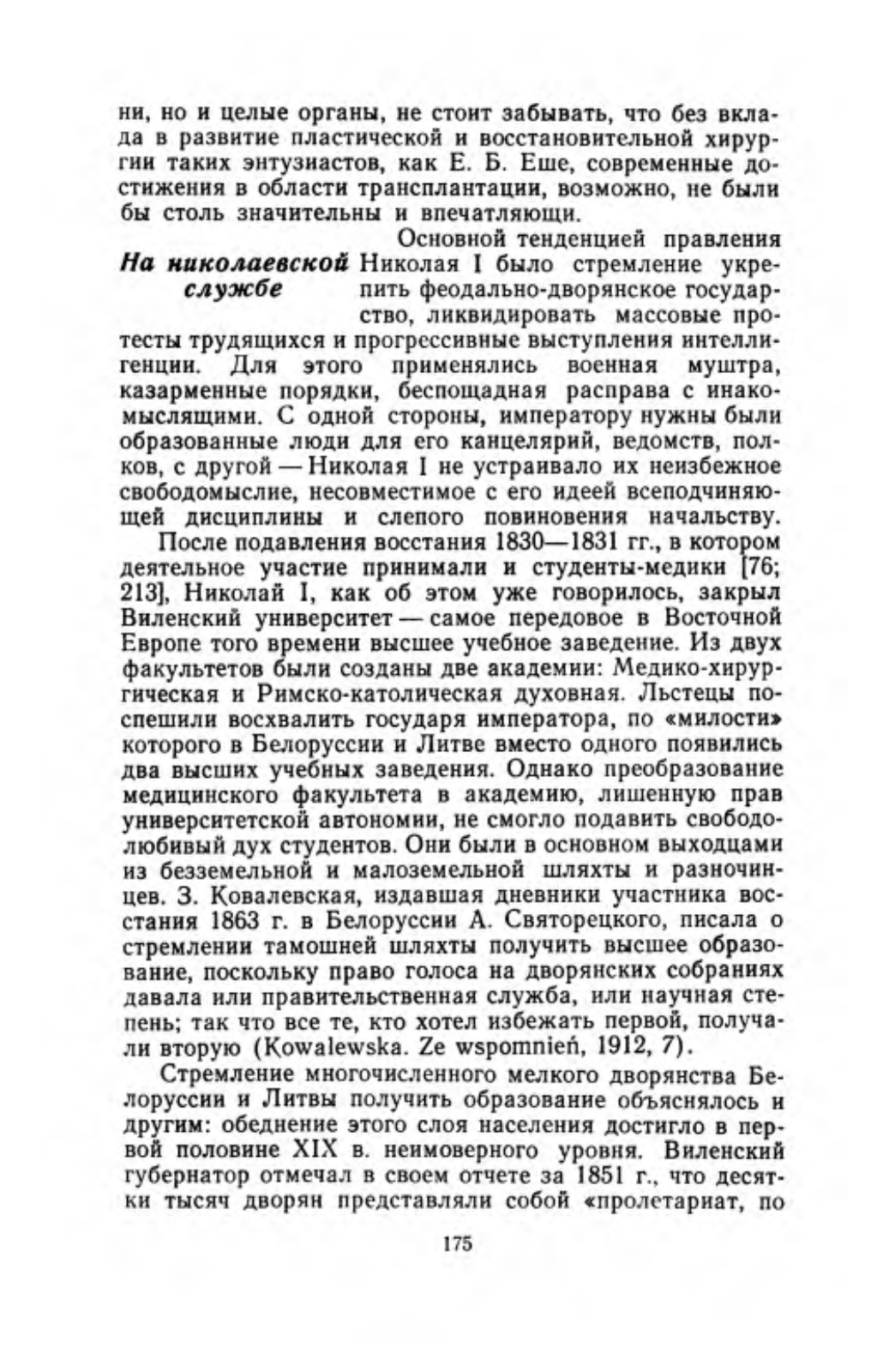 ни, но и целые органы, не стоит забывать, что без вклада в развитие пластической и восстановительной хирургии таких энтузиастов, как Е. Б. Еше, современные достижения в области трансплантации, возможно, не были бы столь значительны и впечатляющи.

На николаевской службе

Основной тенденцией правления Николая I было стремление укрепить феодально-дворянское государство, ликвидировать массовые протесты трудящихся и прогрессивные выступления интеллигенции. Для этого применялись военная муштра, казарменные порядки, беспощадная расправа с инакомыслящими. С одной стороны, императору нужны были образованные люди для его канцелярий, ведомств, полков, с другой — Николая I не устраивало их неизбежное свободомыслие, несовместимое с его идеей всеподчиняющей дисциплины и слепого повиновения начальству.

После подавления восстания 1830—1831 гг., в котором деятельное участие принимали и студенты-медики [76; 213], Николай I, как об этом уже говорилось, закрыл Виленский университет — самое передовое в Восточной Европе того времени высшее учебное заведение. Из двух факультетов были созданы две академии: Медико-хирургическая и Римско-католическая духовная. Льстецы поспешили восхвалить государя императора, по «милости» которого в Белоруссии и Литве вместо одного появились два высших учебных заведения. Однако преобразование медицинского факультета в академию, лишенную прав университетской автономии, не смогло подавить свободолюбивый дух студентов. Они были в основном выходцами из безземельной и малоземельной шляхты и разночинцев. З. Ковалевская, издавшая дневники участника восстания 1863 г. в Белоруссии А. Святорецкого, писала о стремлении тамошней шляхты получить высшее образование, поскольку право голоса на дворянских собраниях давала или правительственная служба, или научная степень; так что все те, кто хотел избежать первой, получали вторую (Kowalewska. Ze wspomnień, 1912, 7).

Стремление многочисленного мелкого дворянства Белоруссии и Литвы получить образование объяснялось и другим: обеднение этого слоя населения достигло в первой половине XIX в. неимоверного уровня. Виленский губернатор отмечал в своем отчете за 1851 г., что десятки тысяч дворян представляли собой «пролетариат, по

175